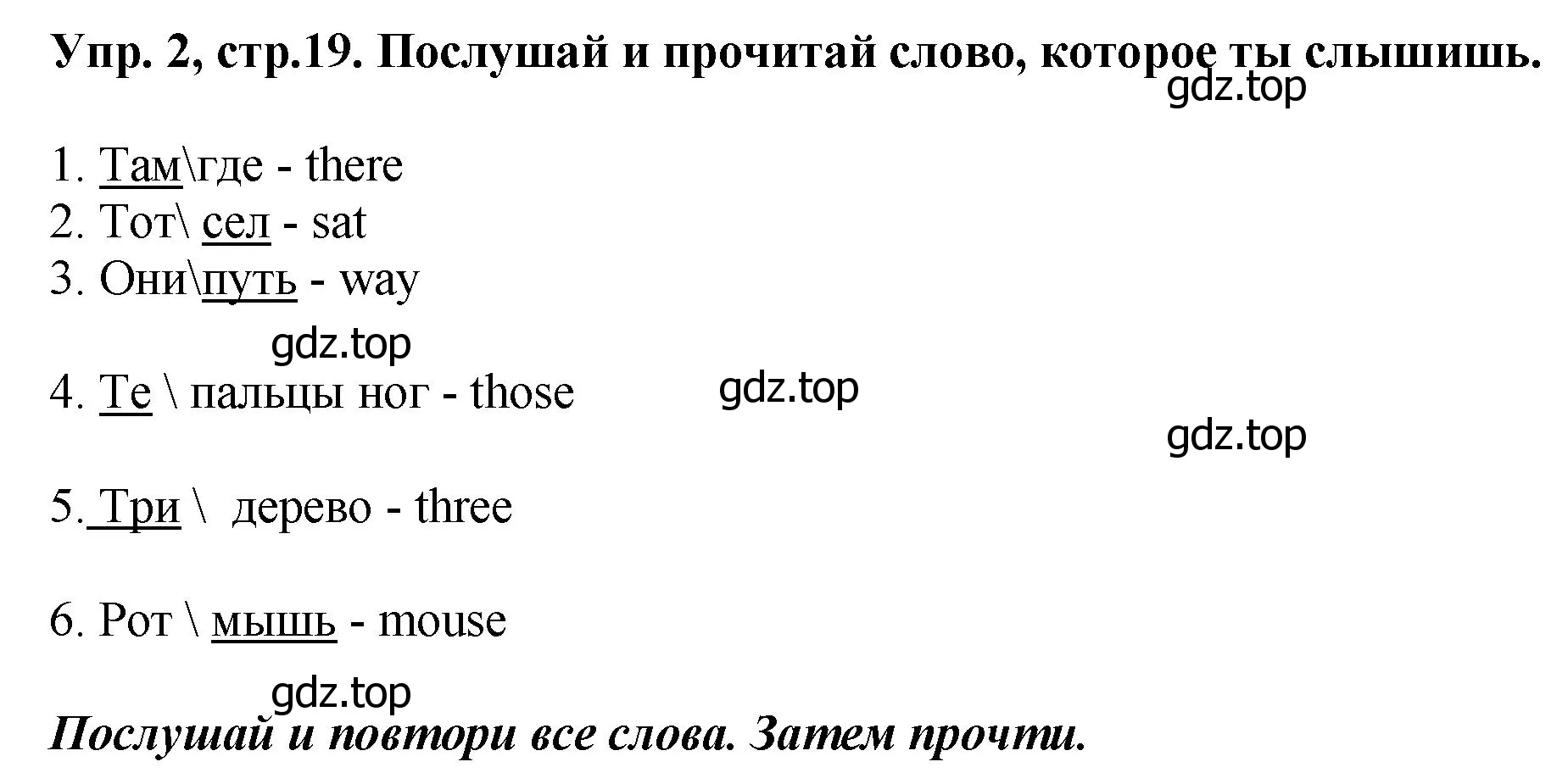 Упр. 2, стр.19. Послушай и прочитай слово, которое ты слышишь.

gdz.top

1. Там\где - there
2. Тот\ сел - sat
3. Они\путь - way

gdz.top

4. Те \ пальцы ног - those

gdz.top

gdz.top

5. Три \ дерево - three

6. Рот \ мышь - mouse

gdz.top

Послушай и повтори все слова. Затем прочти.